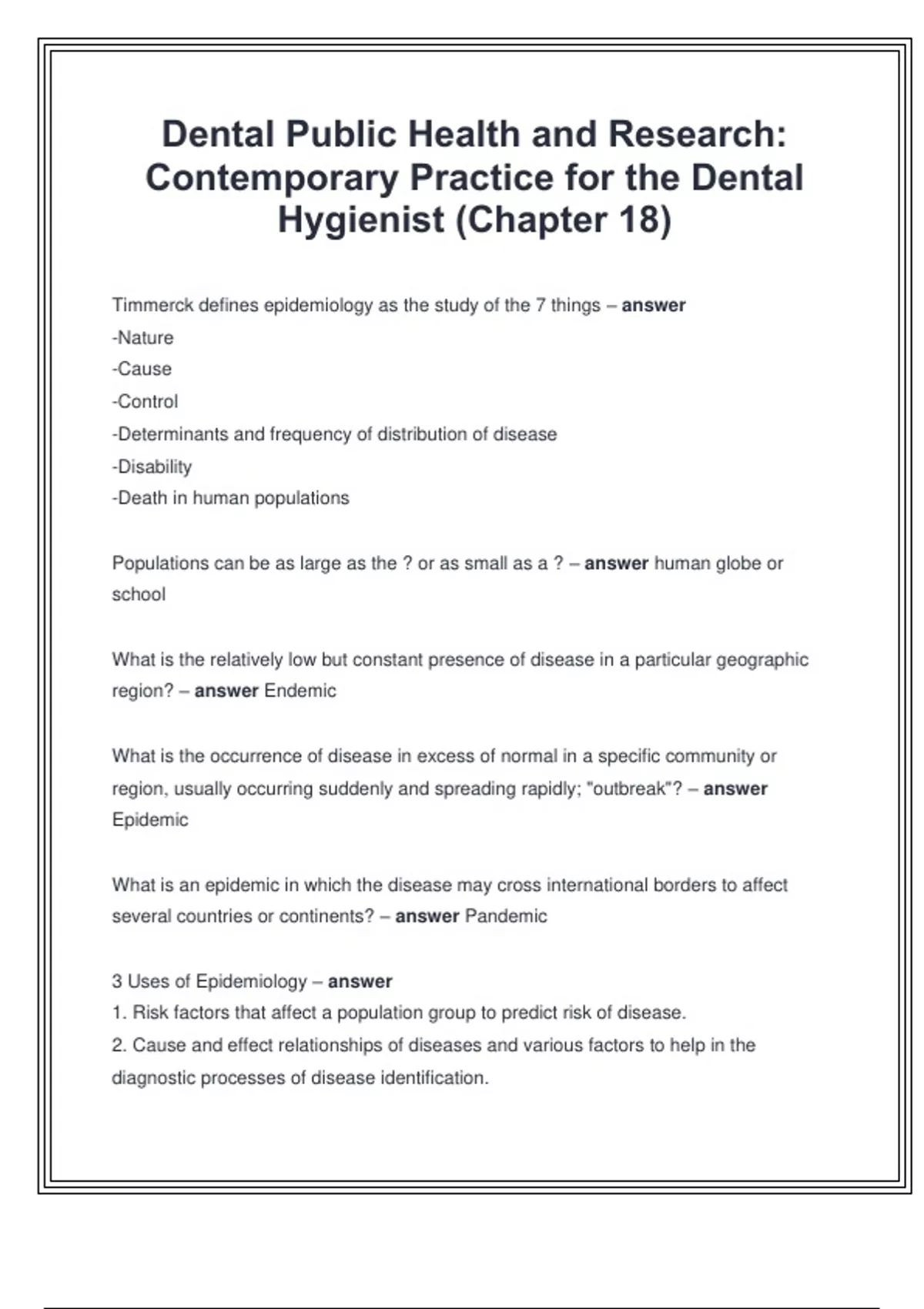 Dental Public Health and Research: Contemporary Practice for the Dental Hygienist (Chapter 18)

Timmerck defines epidemiology as the study of the 7 things – answer
-Nature
-Cause
-Control
-Determinants and frequency of distribution of disease
-Disability
-Death in human populations

Populations can be as large as the ? or as small as a ? – answer human globe or school

What is the relatively low but constant presence of disease in a particular geographic region? – answer Endemic

What is the occurrence of disease in excess of normal in a specific community or region, usually occurring suddenly and spreading rapidly; "outbreak"? – answer Epidemic

What is an epidemic in which the disease may cross international borders to affect several countries or continents? – answer Pandemic

3 Uses of Epidemiology – answer
1. Risk factors that affect a population group to predict risk of disease.
2. Cause and effect relationships of diseases and various factors to help in the diagnostic processes of disease identification.